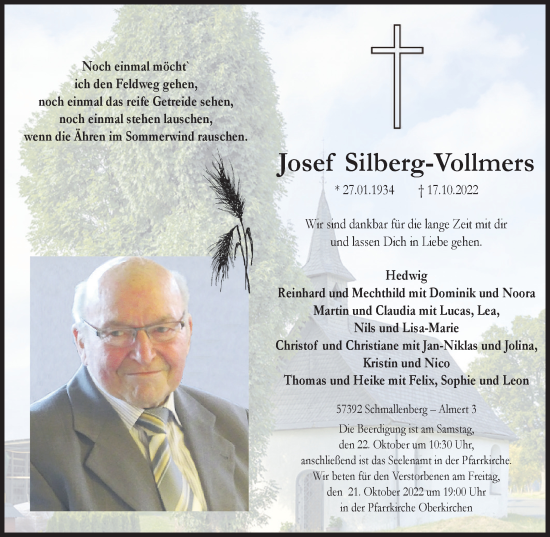 Noch einmal möcht`
ich den Feldweg gehen,
noch einmal das reife Getreide sehen,
noch einmal stehen lauschen,
wenn die Ähren im Sommerwind rauschen.

Josef Silberg-Vollmers

* 27.01.1934 † 17.10.2022

Wir sind dankbar für die lange Zeit mit dir
und lassen Dich in Liebe gehen.

Hedwig
Reinhard und Mechthild mit Dominik und Noora
Martin und Claudia mit Lucas, Lea,
Nils und Lisa-Marie
Christof und Christiane mit Jan-Niklas und Jolina,
Kristin und Nico
Thomas und Heike mit Felix, Sophie und Leon

57392 Schmallenberg – Almert 3

Die Beerdigung ist am Samstag,
den 22. Oktober um 10:30 Uhr,
anschließend ist das Seelenamt in der Pfarrkirche.
Wir beten für den Verstorbenen am Freitag,
den 21. Oktober 2022 um 19:00 Uhr
in der Pfarrkirche Oberkirchen